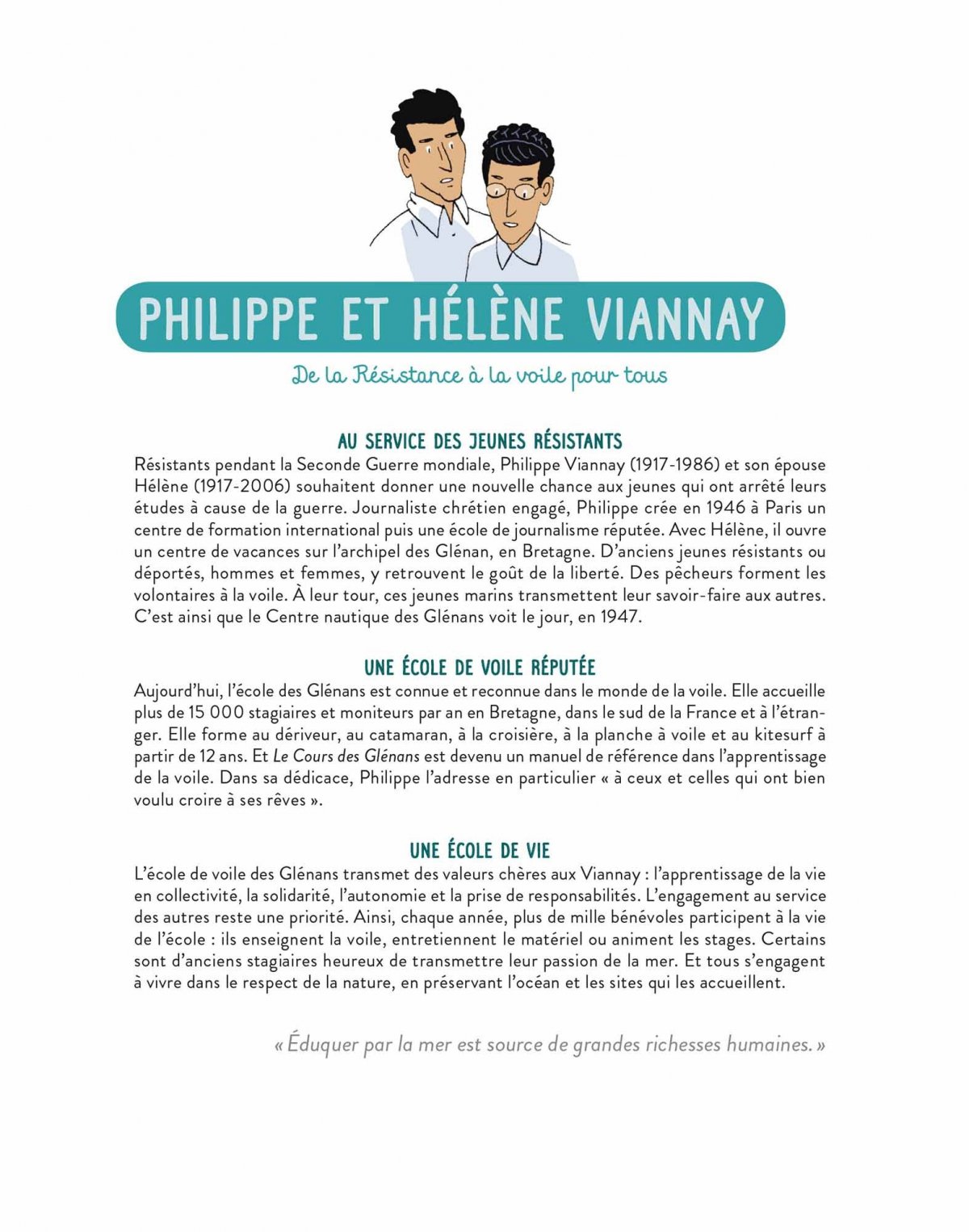 PHILIPPE ET HÉLÈNE VIANNAY

De la Résistance à la voile pour tous

AU SERVICE DES JEUNES RÉSISTANTS

Résistants pendant la Seconde Guerre mondiale, Philippe Viannay (1917-1986) et son épouse Hélène (1917-2006) souhaitent donner une nouvelle chance aux jeunes qui ont arrêté leurs études à cause de la guerre. Journaliste chrétien engagé, Philippe crée en 1946 à Paris un centre de formation international puis une école de journalisme réputée. Avec Hélène, il ouvre un centre de vacances sur l'archipel des Glénan, en Bretagne. D'anciens jeunes résistants ou déportés, hommes et femmes, y retrouvent le goût de la liberté. Des pêcheurs forment les volontaires à la voile. À leur tour, ces jeunes marins transmettent leur savoir-faire aux autres. C'est ainsi que le Centre nautique des Glénans voit le jour, en 1947.

UNE ÉCOLE DE VOILE RÉPUTÉE

Aujourd'hui, l'école des Glénans est connue et reconnue dans le monde de la voile. Elle accueille plus de 15 000 stagiaires et moniteurs par an en Bretagne, dans le sud de la France et à l'étranger. Elle forme au dériveur, au catamaran, à la croisière, à la planche à voile et au kitesurf à partir de 12 ans. Et Le Cours des Glénans est devenu un manuel de référence dans l'apprentissage de la voile. Dans sa dédicace, Philippe l'adresse en particulier « à ceux et celles qui ont bien voulu croire à ses rêves ».

UNE ÉCOLE DE VIE

L'école de voile des Glénans transmet des valeurs chères aux Viannay : l'apprentissage de la vie en collectivité, la solidarité, l'autonomie et la prise de responsabilités. L'engagement au service des autres reste une priorité. Ainsi, chaque année, plus de mille bénévoles participent à la vie de l'école : ils enseignent la voile, entretiennent le matériel ou animent les stages. Certains sont d'anciens stagiaires heureux de transmettre leur passion de la mer. Et tous s'engagent à vivre dans le respect de la nature, en préservant l'océan et les sites qui les accueillent.

« Éduquer par la mer est source de grandes richesses humaines. »